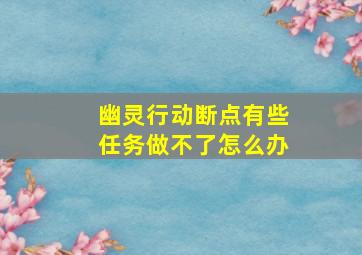 幽灵行动断点有些任务做不了怎么办